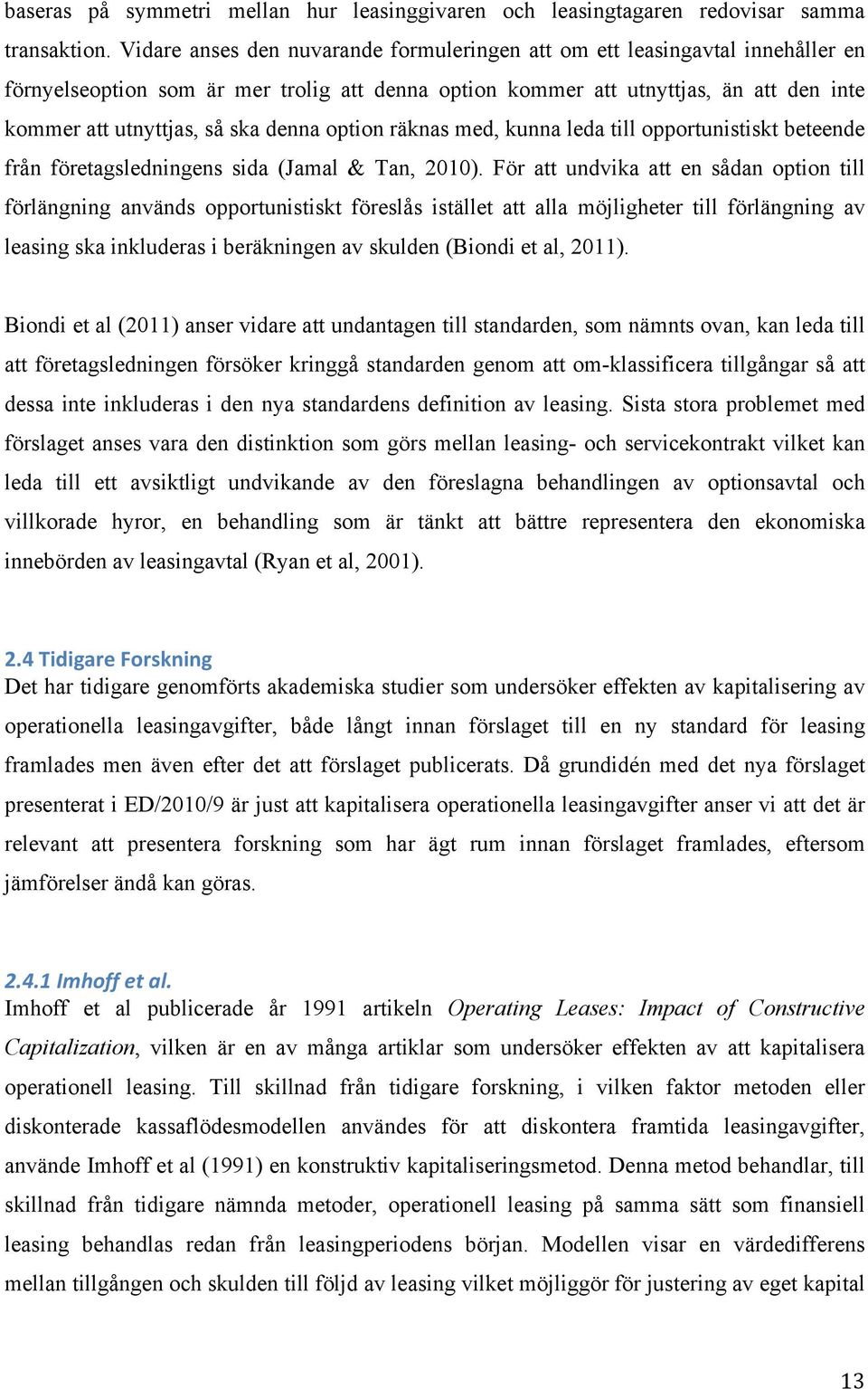 baseras på symmetri mellan hur leasinggivaren och leasingtagaren redovisar samma transaktion. Vidare anses den nuvarande formuleringen att om ett leasingavtal innehåller en förnyelseoption som är mer trolig att denna option kommer att utnyttjas, än att den inte kommer att utnyttjas, så ska denna option räknas med, kunna leda till opportunistiskt beteende från företagsledningens sida (Jamal & Tan, 2010). För att undvika att en sådan option till förlängning används opportunistiskt föreslås istället att alla möjligheter till förlängning av leasing ska inkluderas i beräkningen av skulden (Biondi et al, 2011).

Biondi et al (2011) anser vidare att undantagen till standarden, som nämnts ovan, kan leda till att företagsledningen försöker kringgå standarden genom att om-klassificera tillgångar så att dessa inte inkluderas i den nya standardens definition av leasing. Sista stora problemet med förslaget anses vara den distinktion som görs mellan leasing- och servicekontrakt vilket kan leda till ett avsiktligt undvikande av den föreslagna behandlingen av optionsavtal och villkorade hyror, en behandling som är tänkt att bättre representera den ekonomiska innebörden av leasingavtal (Ryan et al, 2001).

2.4 Tidigare Forskning
Det har tidigare genomförts akademiska studier som undersöker effekten av kapitalisering av operationella leasingavgifter, både långt innan förslaget till en ny standard för leasing framlades men även efter det att förslaget publicerats. Då grundidén med det nya förslaget presenterat i ED/2010/9 är just att kapitalisera operationella leasingavgifter anser vi att det är relevant att presentera forskning som har ägt rum innan förslaget framlades, eftersom jämförelser ändå kan göras.

2.4.1 Imhoff et al.
Imhoff et al publicerade år 1991 artikeln Operating Leases: Impact of Constructive Capitalization, vilken är en av många artiklar som undersöker effekten av att kapitalisera operationell leasing. Till skillnad från tidigare forskning, i vilken faktor metoden eller diskonterade kassaflödesmodellen användes för att diskontera framtida leasingavgifter, använde Imhoff et al (1991) en konstruktiv kapitaliseringsmetod. Denna metod behandlar, till skillnad från tidigare nämnda metoder, operationell leasing på samma sätt som finansiell leasing behandlas redan från leasingperiodens början. Modellen visar en värdedifferens mellan tillgången och skulden till följd av leasing vilket möjliggör för justering av eget kapital

13